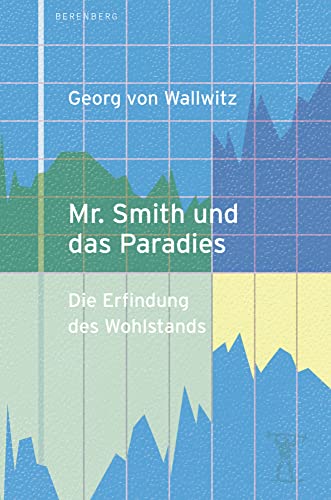 BERENBERG

Georg von Wallwitz

Mr. Smith und das Paradies

Die Erfindung des Wohlstands